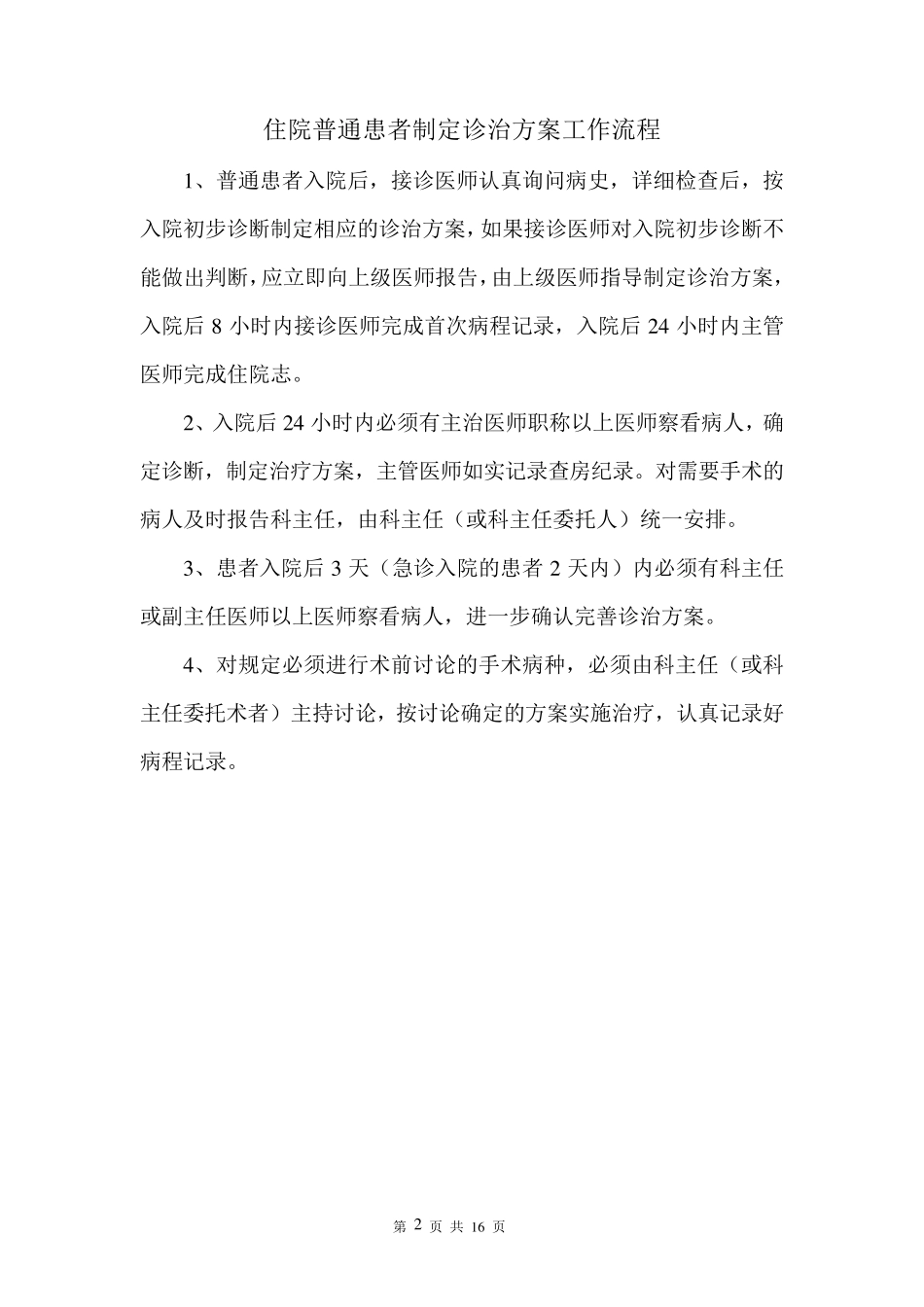 住院普通患者制定诊治方案工作流程

1、普通患者入院后，接诊医师认真询问病史，详细检查后，按入院初步诊断制定相应的诊治方案，如果接诊医师对入院初步诊断不能做出判断，应立即向上级医师报告，由上级医师指导制定诊治方案，入院后 8 小时内接诊医师完成首次病程记录，入院后 24 小时内主管医师完成住院志。

2、入院后 24 小时内必须有主治医师职称以上医师察看病人，确定诊断，制定治疗方案，主管医师如实记录查房纪录。对需要手术的病人及时报告科主任，由科主任（或科主任委托人）统一安排。

3、患者入院后 3 天（急诊入院的患者 2 天内）内必须有科主任或副主任医师以上医师察看病人，进一步确认完善诊治方案。

4、对规定必须进行术前讨论的手术病种，必须由科主任（或科主任委托术者）主持讨论，按讨论确定的方案实施治疗，认真记录好病程记录。

第 2 页 共 16 页